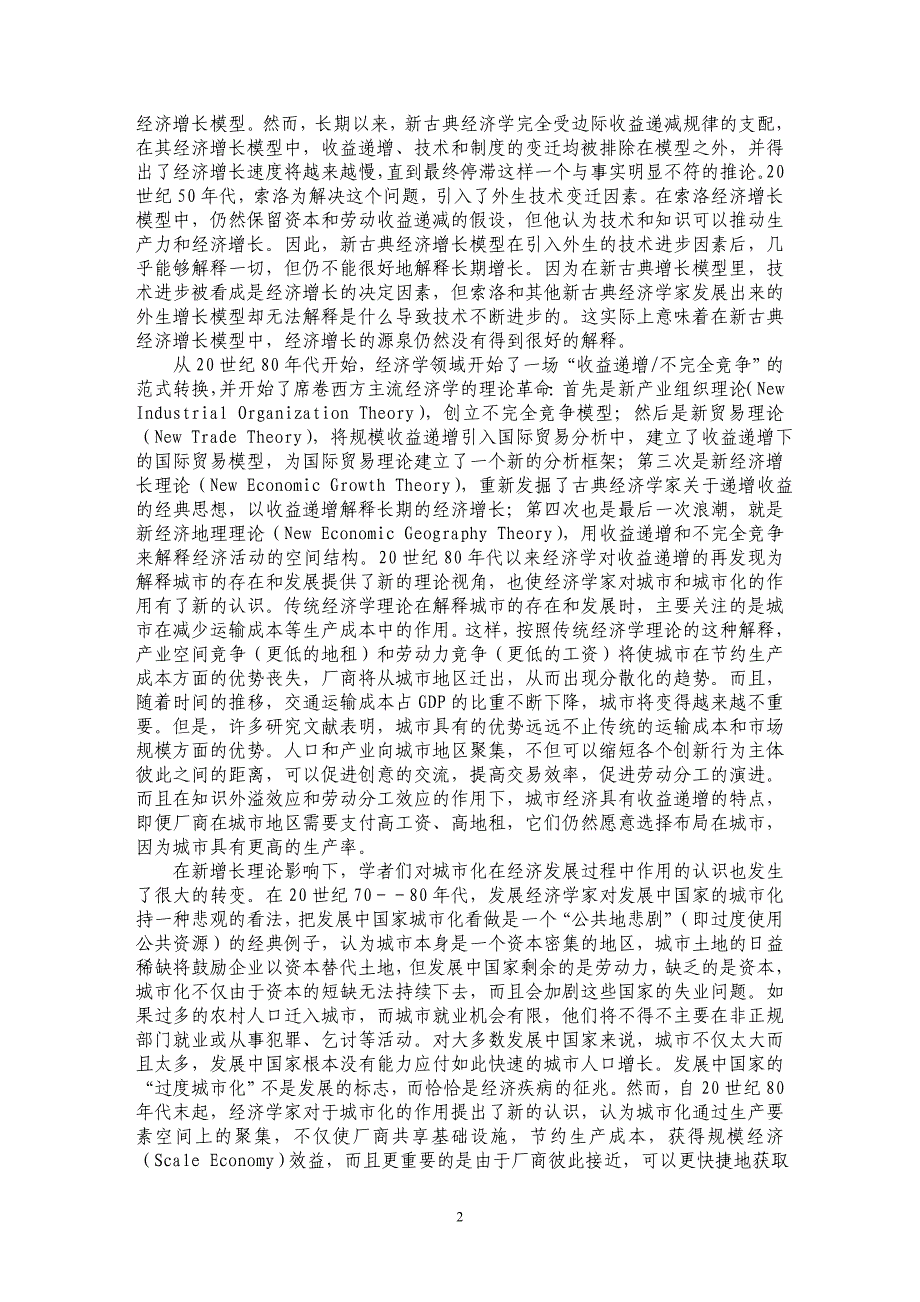 经济增长模型。然而，长期以来，新古典经济学完全受边际收益递减规律的支配，在其经济增长模型中，收益递增、技术和制度的变迁均被排除在模型之外，并得出了经济增长速度将越来越慢，直到最终停滞这样一个与事实明显不符的推论。20世纪50年代，索洛为解决这个问题，引入了外生技术变迁因素。在索洛经济增长模型中，仍然保留资本和劳动收益递减的假设，但他认为技术和知识可以推动生产力和经济增长。因此，新古典经济增长模型在引入外生的技术进步因素后，几乎能够解释一切，但仍不能很好地解释长期增长。因为在新古典增长模型里，技术进步被看成是经济增长的决定因素，但索洛和其他新古典经济学家发展出来的外生增长模型却无法解释是什么导致技术不断进步的。这实际上意味着在新古典经济增长模型中，经济增长的源泉仍然没有得到很好的解释。

从20世纪80年代开始，经济学领域开始了一场“收益递增/不完全竞争”的范式转换，并开始了席卷西方主流经济学的理论革命：首先是新产业组织理论(New Industrial Organization Theory)，创立不完全竞争模型；然后是新贸易理论（New Trade Theory），将规模收益递增引入国际贸易分析中，建立了收益递增下的国际贸易模型，为国际贸易理论建立了一个新的分析框架；第三次是新经济增长理论（New Economic Growth Theory），重新发掘了古典经济学家关于递增收益的经典思想，以收益递增解释长期的经济增长；第四次也是最后一次浪潮，就是新经济地理理论（New Economic Geography Theory），用收益递增和不完全竞争来解释经济活动的空间结构。20世纪80年代以来经济学对收益递增的再发现为解释城市的存在和发展提供了新的理论视角，也使经济学家对城市和城市化的作用有了新的认识。传统经济学理论在解释城市的存在和发展时，主要关注的是城市在减少运输成本等生产成本中的作用。这样，按照传统经济学理论的这种解释，产业空间竞争（更低的地租）和劳动力竞争（更低的工资）将使城市在节约生产成本方面的优势丧失，厂商将从城市地区迁出，从而出现分散化的趋势。而且，随着时间的推移，交通运输成本占GDP的比重不断下降，城市将变得越来越不重要。但是，许多研究文献表明，城市具有的优势远远不止传统的运输成本和市场规模方面的优势。人口和产业向城市地区聚集，不但可以缩短各个创新行为主体彼此之间的距离，可以促进创意的交流，提高交易效率，促进劳动分工的演进。而且在知识外溢效应和劳动分工效应的作用下，城市经济具有收益递增的特点，即便厂商在城市地区需要支付高工资、高地租，它们仍然愿意选择布局在城市，因为城市具有更高的生产率。

在新增长理论影响下，学者们对城市化在经济发展过程中作用的认识也发生了很大的转变。在20世纪70－－80年代，发展经济学家对发展中国家的城市化持一种悲观的看法，把发展中国家城市化看做是一个“公共地悲剧”（即过度使用公共资源）的经典例子，认为城市本身是一个资本密集的地区，城市土地的日益稀缺将鼓励企业以资本替代土地，但发展中国家剩余的是劳动力，缺乏的是资本，城市化不仅由于资本的短缺无法持续下去，而且会加剧这些国家的失业问题。如果过多的农村人口迁入城市，而城市就业机会有限，他们将不得不主要在非正规部门就业或从事犯罪、乞讨等活动。对大多数发展中国家来说，城市不仅太大而且太多，发展中国家根本没有能力应付如此快速的城市人口增长。发展中国家的“过度城市化”不是发展的标志，而恰恰是经济疾病的征兆。然而，自20世纪80年代末起，经济学家对于城市化的作用提出了新的认识，认为城市化通过生产要素空间上的聚集，不仅使厂商共享基础设施，节约生产成本，获得规模经济（Scale Economy）效益，而且更重要的是由于厂商彼此接近，可以更快捷地获取

2